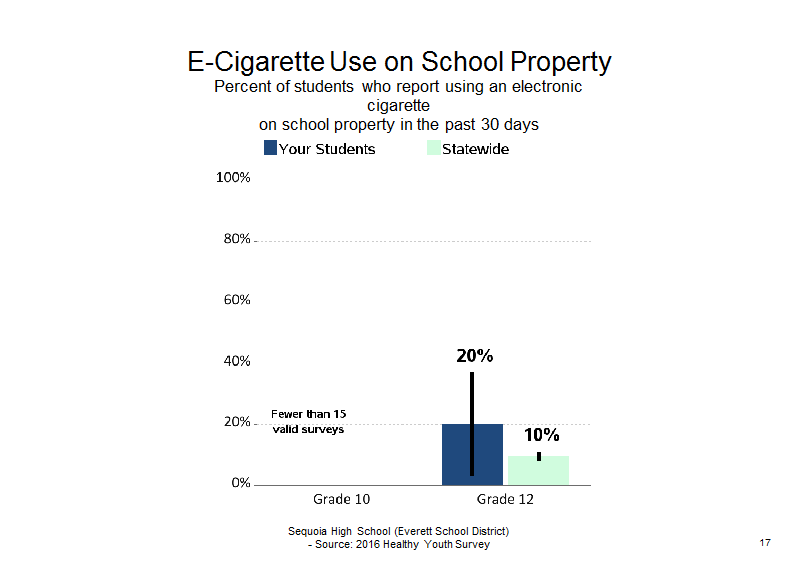 E-Cigarette Use on School Property
Percent of students who report using an electronic cigarette
on school property in the past 30 days

Your Students
Statewide

100%
80%
60%
40%
20%
0%

Fewer than 15 valid surveys

20%
10%

Grade 10
Grade 12

Sequoia High School (Everett School District)
- Source: 2016 Healthy Youth Survey

17